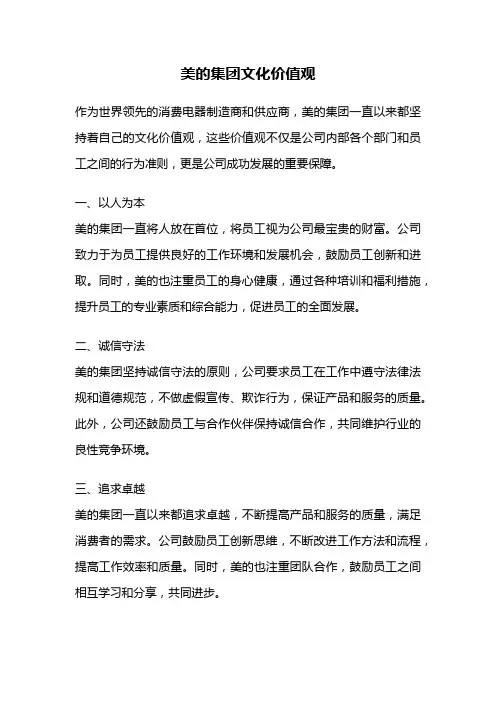 美的集团文化价值观

作为世界领先的消费电器制造商和供应商，美的集团一直以来都坚持着自己的文化价值观，这些价值观不仅是公司内部各个部门和员工之间的行为准则，更是公司成功发展的重要保障。

一、以人为本
美的集团一直将人放在首位，将员工视为公司最宝贵的财富。公司致力于为员工提供良好的工作环境和发展机会，鼓励员工创新和进取。同时，美的也注重员工的身心健康，通过各种培训和福利措施，提升员工的专业素质和综合能力，促进员工的全面发展。

二、诚信守法
美的集团坚持诚信守法的原则，公司要求员工在工作中遵守法律法规和道德规范，不做虚假宣传、欺诈行为，保证产品和服务的质量。此外，公司还鼓励员工与合作伙伴保持诚信合作，共同维护行业的良性竞争环境。

三、追求卓越
美的集团一直以来都追求卓越，不断提高产品和服务的质量，满足消费者的需求。公司鼓励员工创新思维，不断改进工作方法和流程，提高工作效率和质量。同时，美的也注重团队合作，鼓励员工之间相互学习和分享，共同进步。